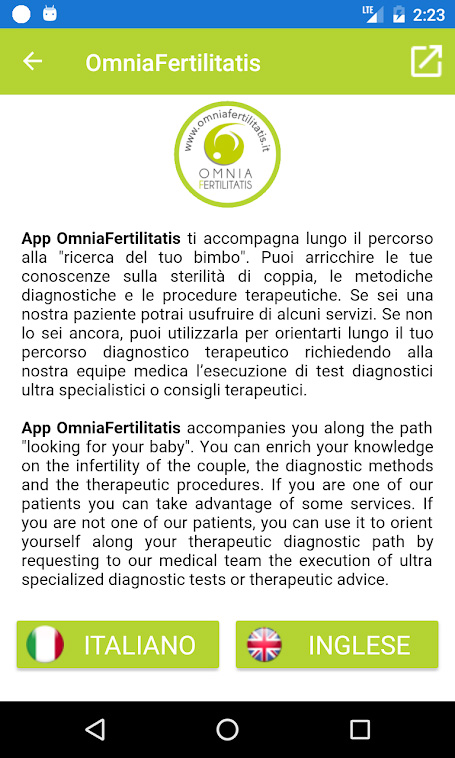 LTE 2:23

OmniaFertilitatis

www.omniafertilitatis.it
OMNIA
FERTILITATIS

App OmniaFertilitatis ti accompagna lungo il percorso alla "ricerca del tuo bimbo". Puoi arricchire le tue conoscenze sulla sterilità di coppia, le metodiche diagnostiche e le procedure terapeutiche. Se sei una nostra paziente potrai usufruire di alcuni servizi. Se non lo sei ancora, puoi utilizzarla per orientarti lungo il tuo percorso diagnostico terapeutico richiedendo alla nostra equipe medica l'esecuzione di test diagnostici ultra specialistici o consigli terapeutici.

App OmniaFertilitatis accompanies you along the path "looking for your baby". You can enrich your knowledge on the infertility of the couple, the diagnostic methods and the therapeutic procedures. If you are one of our patients you can take advantage of some services. If you are not one of our patients, you can use it to orient yourself along your therapeutic diagnostic path by requesting to our medical team the execution of ultra specialized diagnostic tests or therapeutic advice.

ITALIANO

INGLESE